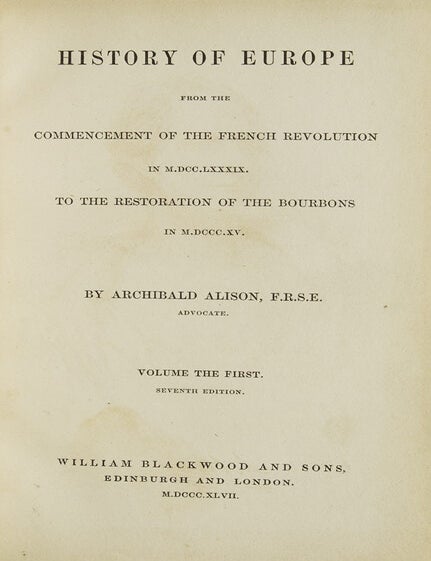 HISTORY OF EUROPE

FROM THE

COMMENCEMENT OF THE FRENCH REVOLUTION

IN M.DCC.LXXXIX.

TO THE RESTORATION OF THE BOURBONS

IN M.DCCC.XV.

BY ARCHIBALD ALISON, F.R.S.E.

ADVOCATE.

VOLUME THE FIRST.

SEVENTH EDITION.

WILLIAM BLACKWOOD AND SONS,
EDINBURGH AND LONDON.
M.DCCC.XLVII.